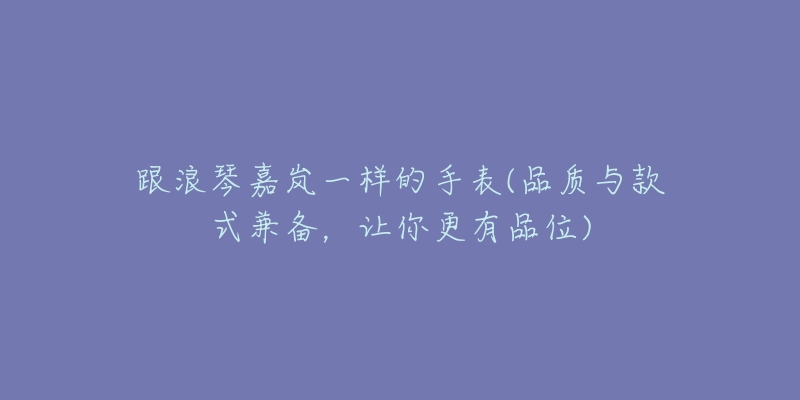 跟浪琴嘉岚一样的手表(品质与款式兼备，让你更有品位)